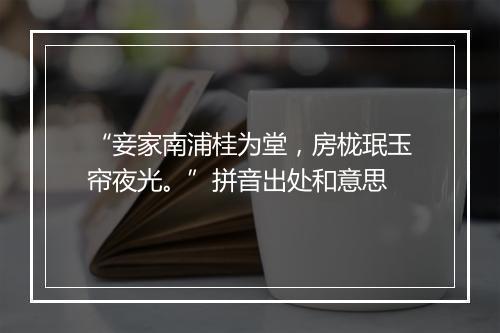 “妾家南浦桂为堂，房栊珉玉帘夜光。” 拼音出处和意思